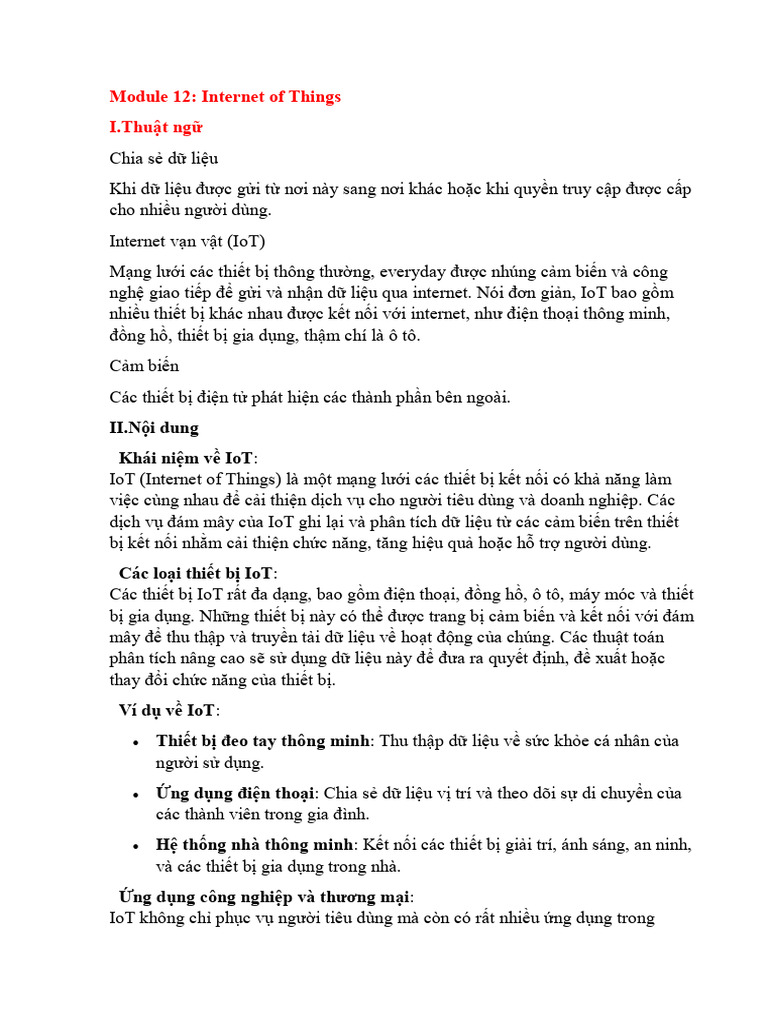 Module 12: Internet of Things

I.Thuật ngữ

Chia sẻ dữ liệu

Khi dữ liệu được gửi từ nơi này sang nơi khác hoặc khi quyền truy cập được cấp cho nhiều người dùng.

Internet vạn vật (IoT)

Mạng lưới các thiết bị thông thường, everyday được nhúng cảm biến và công nghệ giao tiếp để gửi và nhận dữ liệu qua internet. Nói đơn giản, IoT bao gồm nhiều thiết bị khác nhau được kết nối với internet, như điện thoại thông minh, đồng hồ, thiết bị gia dụng, thậm chí là ô tô.

Cảm biến

Các thiết bị điện tử phát hiện các thành phần bên ngoài.

II.Nội dung

Khái niệm về IoT:
IoT (Internet of Things) là một mạng lưới các thiết bị kết nối có khả năng làm việc cùng nhau để cải thiện dịch vụ cho người tiêu dùng và doanh nghiệp. Các dịch vụ đám mây của IoT ghi lại và phân tích dữ liệu từ các cảm biến trên thiết bị kết nối nhằm cải thiện chức năng, tăng hiệu quả hoặc hỗ trợ người dùng.

Các loại thiết bị IoT:
Các thiết bị IoT rất đa dạng, bao gồm điện thoại, đồng hồ, ô tô, máy móc và thiết bị gia dụng. Những thiết bị này có thể được trang bị cảm biến và kết nối với đám mây để thu thập và truyền tải dữ liệu về hoạt động của chúng. Các thuật toán phân tích nâng cao sẽ sử dụng dữ liệu này để đưa ra quyết định, đề xuất hoặc thay đổi chức năng của thiết bị.

Ví dụ về IoT:

• Thiết bị đeo tay thông minh: Thu thập dữ liệu về sức khỏe cá nhân của người sử dụng.

• Ứng dụng điện thoại: Chia sẻ dữ liệu vị trí và theo dõi sự di chuyển của các thành viên trong gia đình.

• Hệ thống nhà thông minh: Kết nối các thiết bị giải trí, ánh sáng, an ninh, và các thiết bị gia dụng trong nhà.

Ứng dụng công nghiệp và thương mại:
IoT không chỉ phục vụ người tiêu dùng mà còn có rất nhiều ứng dụng trong